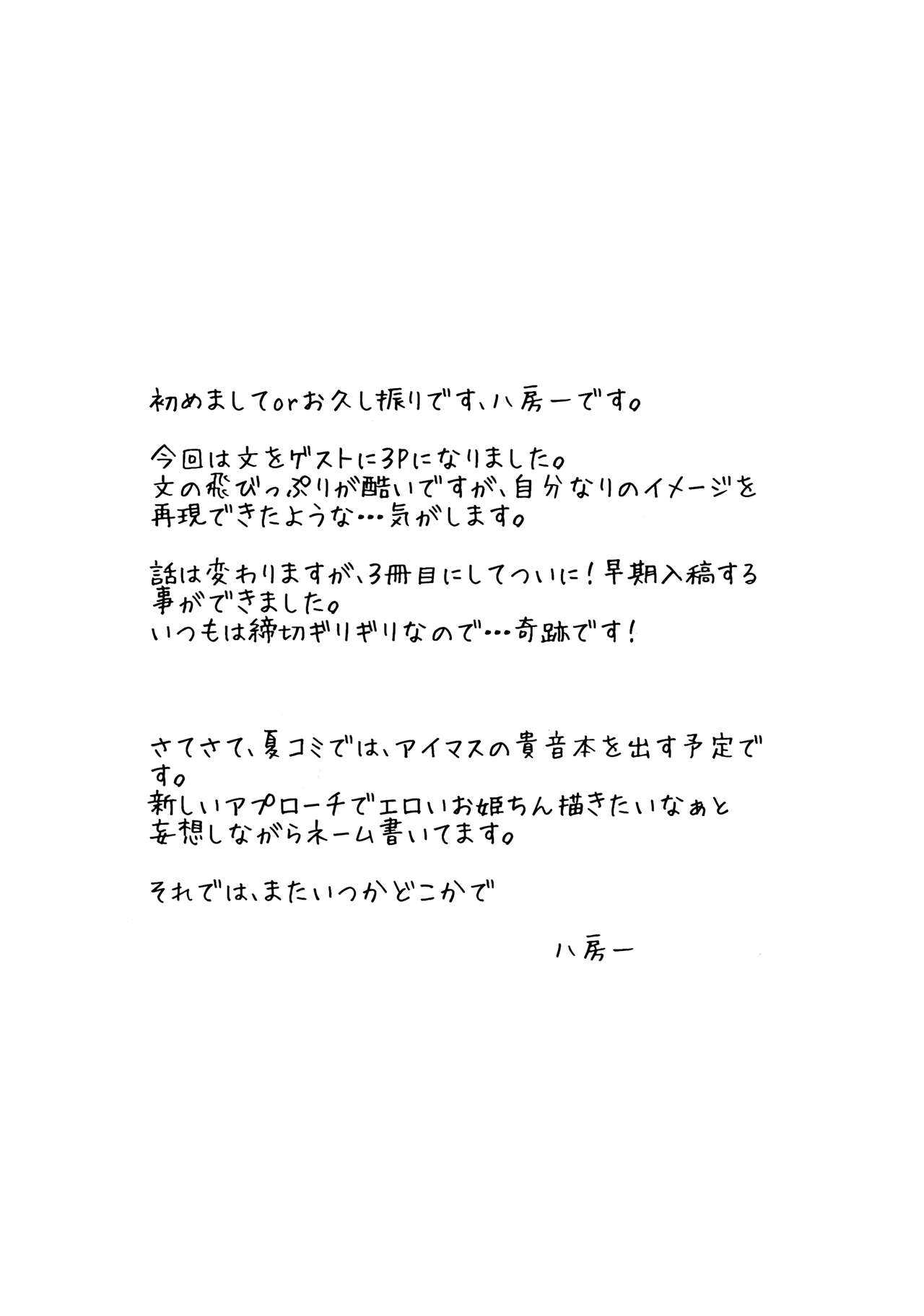 初めましてorお久し振りです、八房一です。

今回は文をゲストに3Pになりました。文の飛びっぷりが酷いですが、自分なりのイメージを再現できたような…気がします。

話は変わりますが、3冊目にしてついに！早期入稿する事ができました。いつもは締切ギリギリなので…奇跡です！

さてさて、夏コミでは、アイマスの貴音本を出す予定です。新しいアプローチでエロいお姫ちん描きたいなぁと妄想しながらネーム書いてます。

それでは、またいつかどこかで

八房一